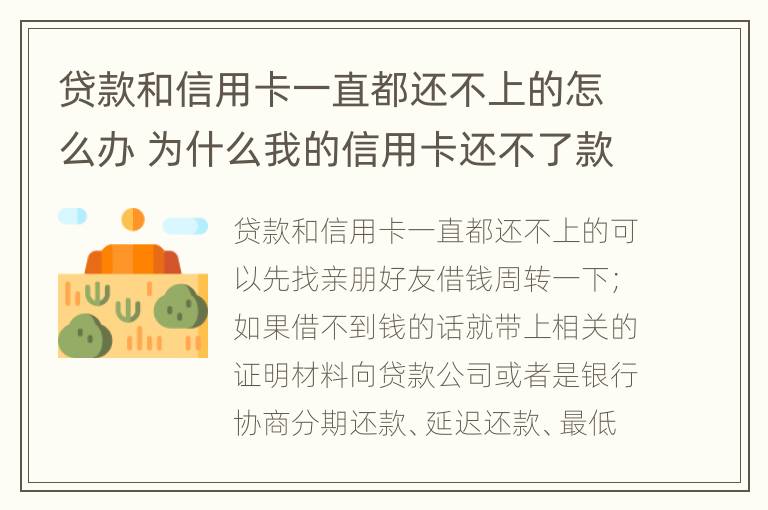 贷款和信用卡一直都还不上的怎么办 为什么我的信用卡还不了款

贷款和信用卡一直都还不上的可以先找亲朋好友借钱周转一下；如果借不到钱的话就带上相关的证明材料向贷款公司或者是银行协商分期还款、延迟还款、最低